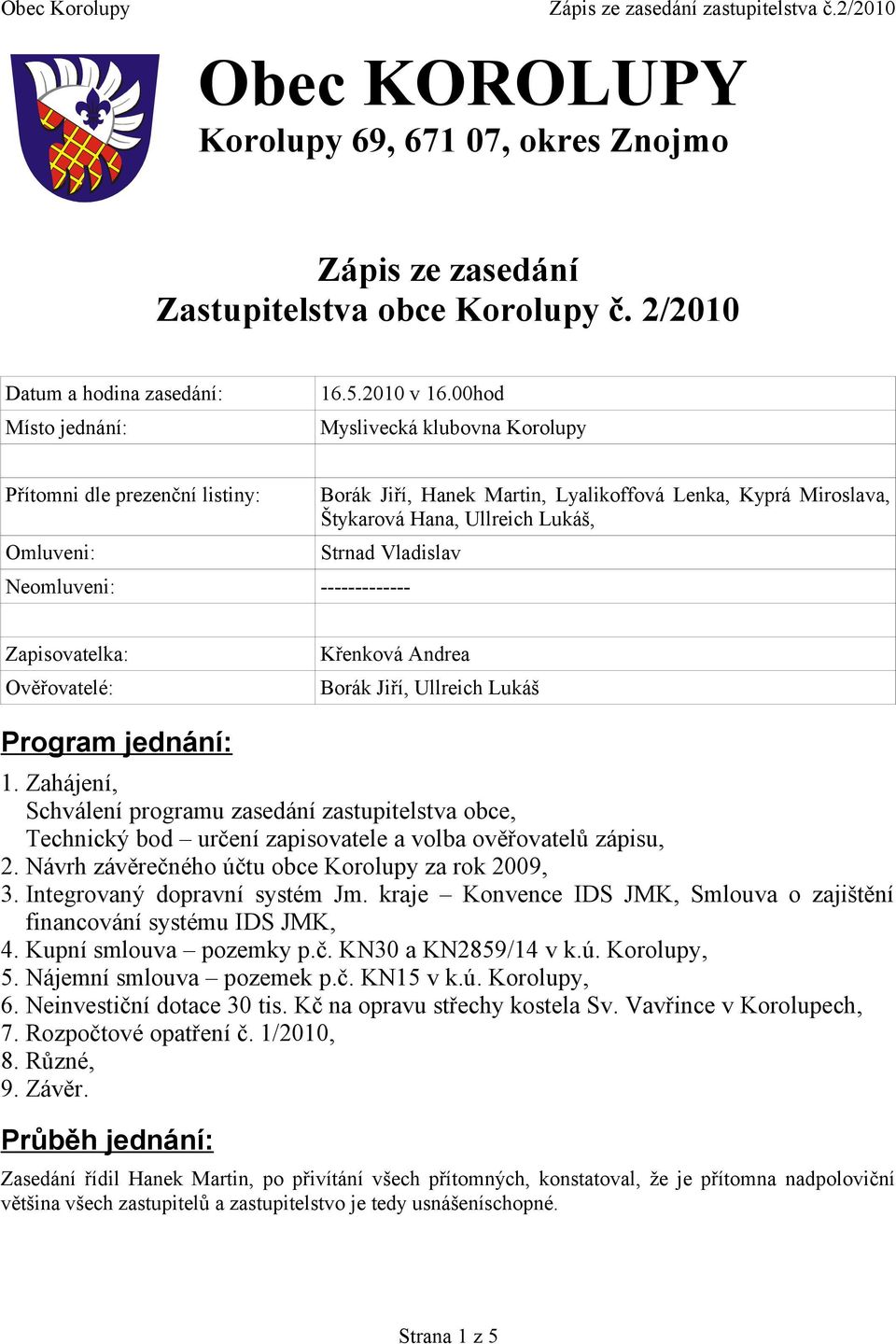 Obec Korolupy Zápis ze zasedání zastupitelstva č.2/2010

Obec KOROLUPY
Korolupy 69, 671 07, okres Znojmo

Zápis ze zasedání
Zastupitelstva obce Korolupy č. 2/2010

| | |
|---|---|
| Datum a hodina zasedání: | 16.5.2010 v 16.00hod |
| Místo jednání: | Myslivecká klubovna Korolupy |
| | |
| Přítomni dle prezenční listiny: | Borák Jiří, Hanek Martin, Lyalikoffová Lenka, Kyprá Miroslava, Štykarová Hana, Ullreich Lukáš, |
| Omluveni: | Strnad Vladislav |
| Neomluveni: | ------------- |
| | |
| Zapisovatelka: | Křenková Andrea |
| Ověřovatelé: | Borák Jiří, Ullreich Lukáš |

Program jednání:

1. Zahájení,
Schválení programu zasedání zastupitelstva obce,
Technický bod – určení zapisovatele a volba ověřovatelů zápisu,
2. Návrh závěrečného účtu obce Korolupy za rok 2009,
3. Integrovaný dopravní systém Jm. kraje – Konvence IDS JMK, Smlouva o zajištění financování systému IDS JMK,
4. Kupní smlouva – pozemky p.č. KN30 a KN2859/14 v k.ú. Korolupy,
5. Nájemní smlouva – pozemek p.č. KN15 v k.ú. Korolupy,
6. Neinvestiční dotace 30 tis. Kč na opravu střechy kostela Sv. Vavřince v Korolupech,
7. Rozpočtové opatření č. 1/2010,
8. Různé,
9. Závěr.

Průběh jednání:

Zasedání řídil Hanek Martin, po přivítání všech přítomných, konstatoval, že je přítomna nadpoloviční většina všech zastupitelů a zastupitelstvo je tedy usnášeníschopné.

Strana 1 z 5